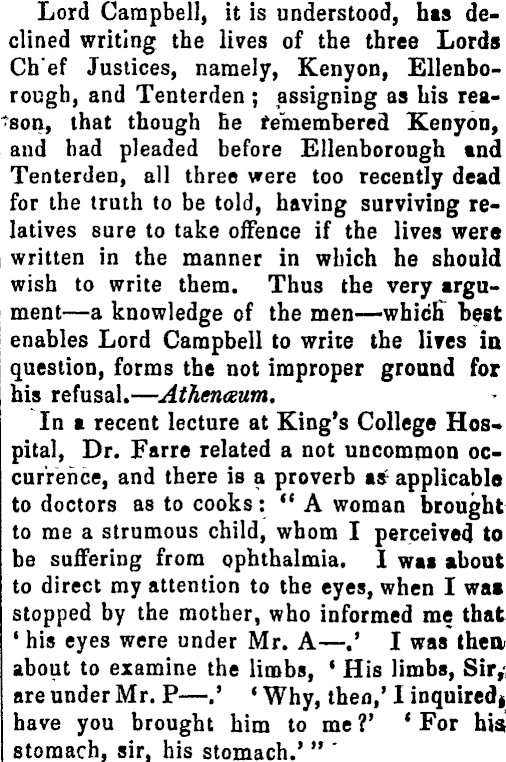 Lord Campbell, it is understood, has declined writing the lives of the three Lords Ch'ef Justices, namely, Kenyon, Ellenborough, and Tenterden; assigning as his reason, that though he remembered Kenyon, and had pleaded before Ellenborough and Tenterden, all three were too recently dead for the truth to be told, having surviving relatives sure to take offence if the lives were written in the manner in which he should wish to write them. Thus the very argument—a knowledge of the men—which best enables Lord Campbell to write the lives in question, forms the not improper ground for his refusal.—Athenæum.

In a recent lecture at King's College Hospital, Dr. Farre related a not uncommon occurrence, and there is a proverb as applicable to doctors as to cooks: "A woman brought to me a strumous child, whom I perceived to be suffering from ophthalmia. I was about to direct my attention to the eyes, when I was stopped by the mother, who informed me that 'his eyes were under Mr. A—.' I was then about to examine the limbs, 'His limbs, Sir, are under Mr. P—.' 'Why, then,' I inquired, have you brought him to me?' 'For his stomach, sir, his stomach.'"